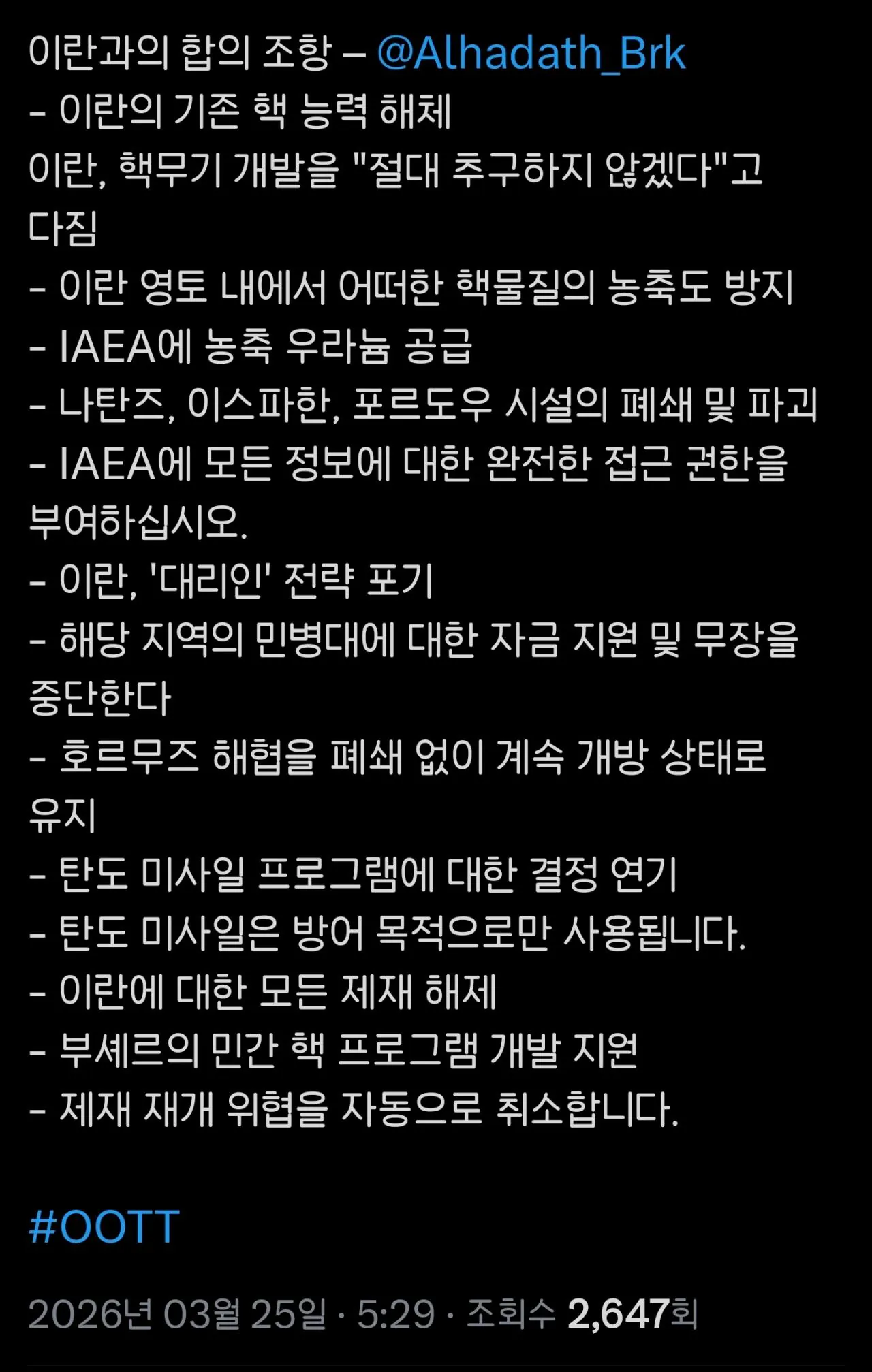 이란과의 합의 조항 – @Alhadath_Brk
- 이란의 기존 핵 능력 해체
이란, 핵무기 개발을 "절대 추구하지 않겠다"고 다짐
- 이란 영토 내에서 어떠한 핵물질의 농축도 방지
- IAEA에 농축 우라늄 공급
- 나탄즈, 이스파한, 포르도우 시설의 폐쇄 및 파괴
- IAEA에 모든 정보에 대한 완전한 접근 권한을 부여하십시오.
- 이란, '대리인' 전략 포기
- 해당 지역의 민병대에 대한 자금 지원 및 무장을 중단한다
- 호르무즈 해협을 폐쇄 없이 계속 개방 상태로 유지
- 탄도 미사일 프로그램에 대한 결정 연기
- 탄도 미사일은 방어 목적으로만 사용됩니다.
- 이란에 대한 모든 제재 해제
- 부셰르의 민간 핵 프로그램 개발 지원
- 제재 재개 위협을 자동으로 취소합니다.

#OOTT

2026년 03월 25일 · 5:29 · 조회수 2,647회